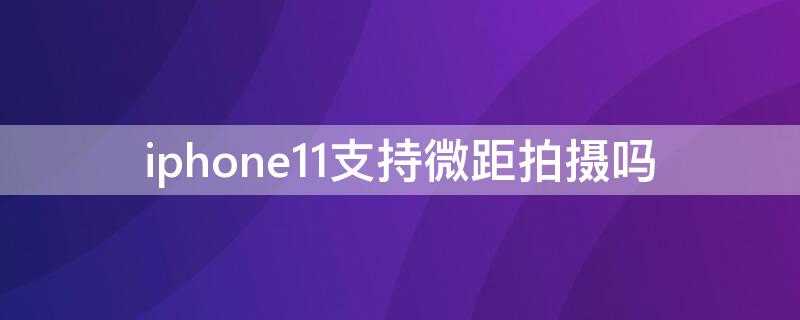 iphone11支持微距拍摄吗